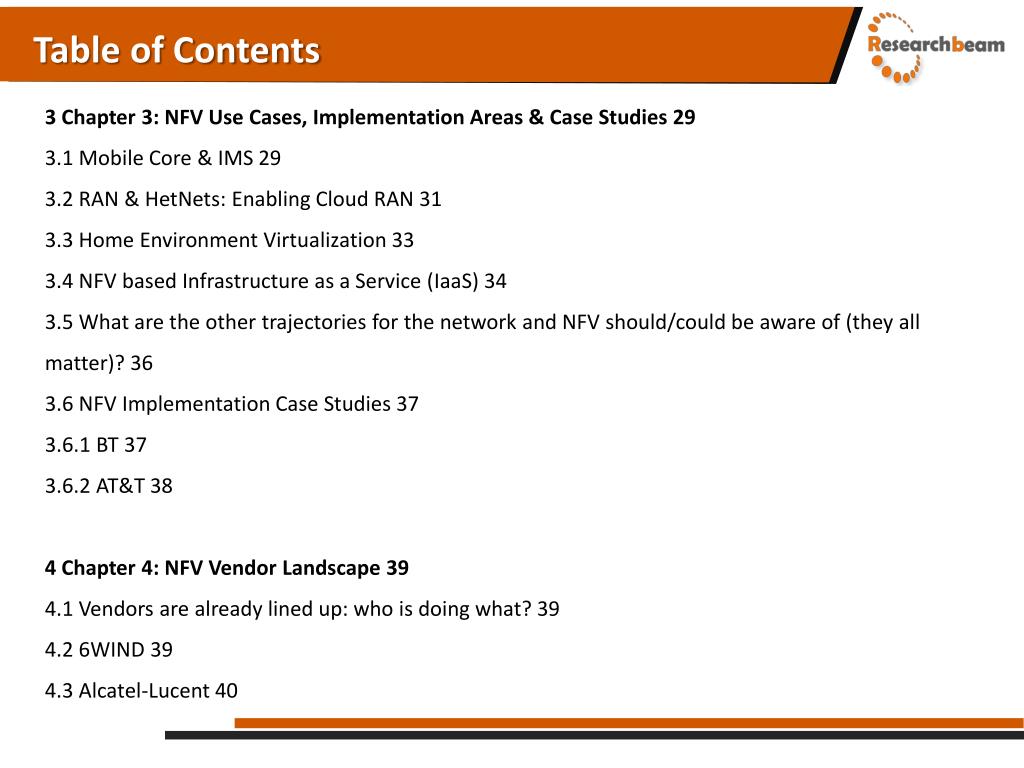 Table of Contents

Researchbeam

3 Chapter 3: NFV Use Cases, Implementation Areas & Case Studies 29

3.1 Mobile Core & IMS 29

3.2 RAN & HetNets: Enabling Cloud RAN 31

3.3 Home Environment Virtualization 33

3.4 NFV based Infrastructure as a Service (IaaS) 34

3.5 What are the other trajectories for the network and NFV should/could be aware of (they all matter)? 36

3.6 NFV Implementation Case Studies 37

3.6.1 BT 37

3.6.2 AT&T 38

4 Chapter 4: NFV Vendor Landscape 39

4.1 Vendors are already lined up: who is doing what? 39

4.2 6WIND 39

4.3 Alcatel-Lucent 40